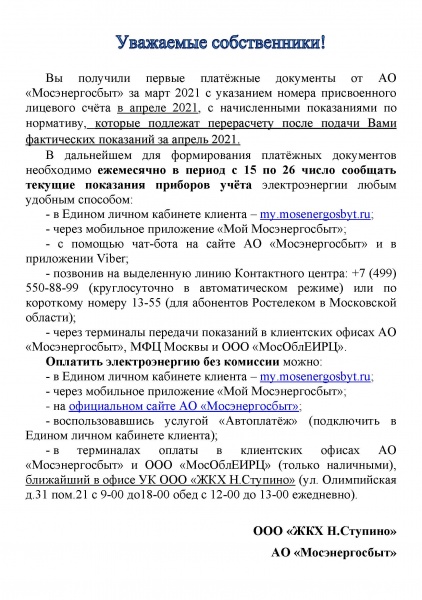 Уважаемые собственники!

Вы получили первые платёжные документы от АО «Мосэнергосбыт» за март 2021 с указанием номера присвоенного лицевого счёта в апреле 2021, с начисленными показаниями по нормативу, которые подлежат перерасчету после подачи Вами фактических показаний за апрель 2021.

В дальнейшем для формирования платёжных документов необходимо ежемесячно в период с 15 по 26 число сообщать текущие показания приборов учёта электроэнергии любым удобным способом:

- в Едином личном кабинете клиента – my.mosenergosbyt.ru;

- через мобильное приложение «Мой Мосэнергосбыт»;

- с помощью чат-бота на сайте АО «Мосэнергосбыт» и в приложении Viber;

- позвонив на выделенную линию Контактного центра: +7 (499) 550-88-99 (круглосуточно в автоматическом режиме) или по короткому номеру 13-55 (для абонентов Ростелеком в Московской области);

- через терминалы передачи показаний в клиентских офисах АО «Мосэнергосбыт», МФЦ Москвы и ООО «МосОблЕИРЦ».

Оплатить электроэнергию без комиссии можно:

- в Едином личном кабинете клиента – my.mosenergosbyt.ru;

- через мобильное приложение «Мой Мосэнергосбыт»;

- на официальном сайте АО «Мосэнергосбыт»;

- воспользовавшись услугой «Автоплатёж» (подключить в Едином личном кабинете клиента);

- в терминалах оплаты в клиентских офисах АО «Мосэнергосбыт» и ООО «МосОблЕИРЦ» (только наличными), ближайший в офисе УК ООО «ЖКХ Н.Ступино» (ул. Олимпийская д.31 пом.21 с 9-00 до18-00 обед с 12-00 до 13-00 ежедневно).

ООО «ЖКХ Н.Ступино»

АО «Мосэнергосбыт»